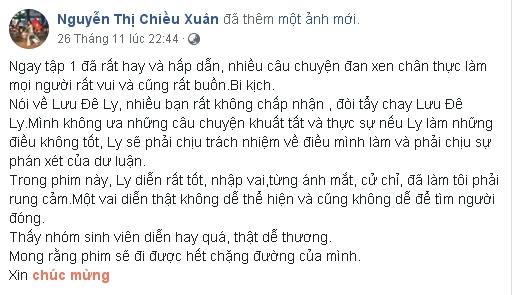 Nguyễn Thị Chiều Xuân đã thêm một ảnh mới.
26 Tháng 11 lúc 22:44 ·

Ngay tập 1 đã rất hay và hấp dẫn, nhiều câu chuyện đan xen chân thực làm mọi người rất vui và cũng rất buồn.Bi kịch.
Nói về Lưu Đê Ly, nhiều bạn rất không chấp nhận , đòi tẩy chay Lưu Đê Ly.Mình không ưa những câu chuyện khuất tất và thực sự nếu Ly làm những điều không tốt, Ly sẽ phải chịu trách nhiệm về điều mình làm và phải chịu sự phán xét của dư luận.
Trong phim này, Ly diễn rất tốt, nhập vai,từng ánh mắt, cử chỉ, đã làm tôi phải rung cảm.Một vai diễn thật không dễ thể hiện và cũng không dễ để tìm người đóng.
Thấy nhóm sinh viên diễn hay quá, thật dễ thương.
Mong rằng phim sẽ đi được hết chặng đường của mình.
Xin chúc mừng